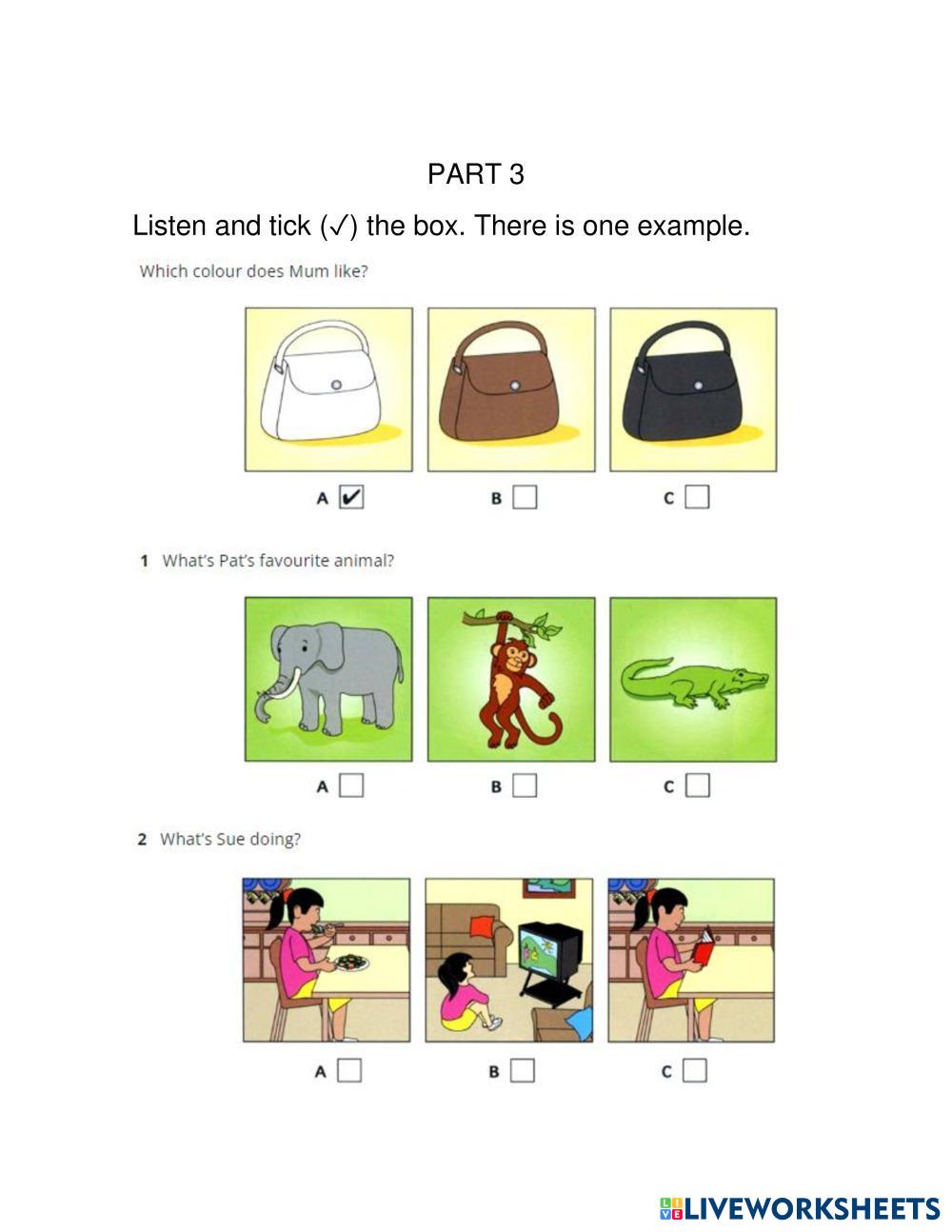 PART 3

Listen and tick (✓) the box. There is one example.

Which colour does Mum like?

A ✓ B C

1 What's Pat's favourite animal?

A B C

2 What's Sue doing?

A B C

LIVEWORKSHEETS